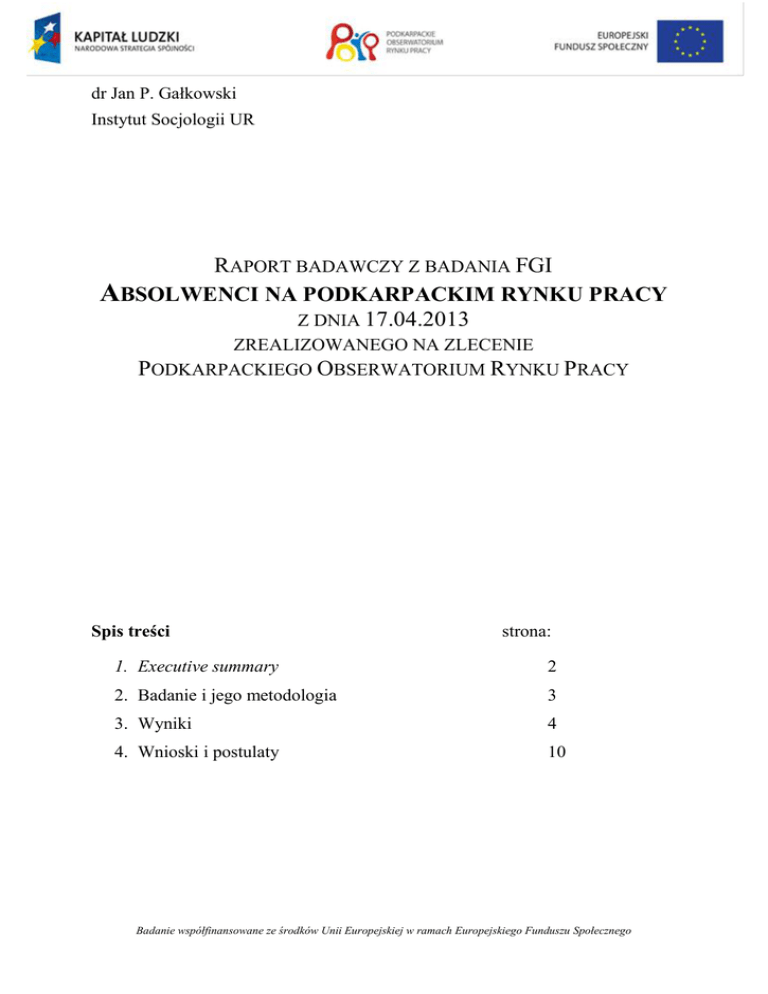 KAPITAŁ LUDZKI
NARODOWA STRATEGIA SPÓJNOŚCI

PODKARPACKIE
OBSERWATORIUM
RYNKU PRACY

EUROPEJSKI
FUNDUSZ SPOŁECZNY

dr Jan P. Gałkowski
Instytut Socjologii UR

RAPORT BADAWCZY Z BADANIA FGI
ABSOLWENCI NA PODKARPACKIM RYNKU PRACY
Z DNIA 17.04.2013
ZREALIZOWANEGO NA ZLECENIE
PODKARPACKIEGO OBSERWATORIUM RYNKU PRACY

Spis treści strona:

1. Executive summary 2
2. Badanie i jego metodologia 3
3. Wyniki 4
4. Wnioski i postulaty 10

Badanie współfinansowane ze środków Unii Europejskiej w ramach Europejskiego Funduszu Społecznego